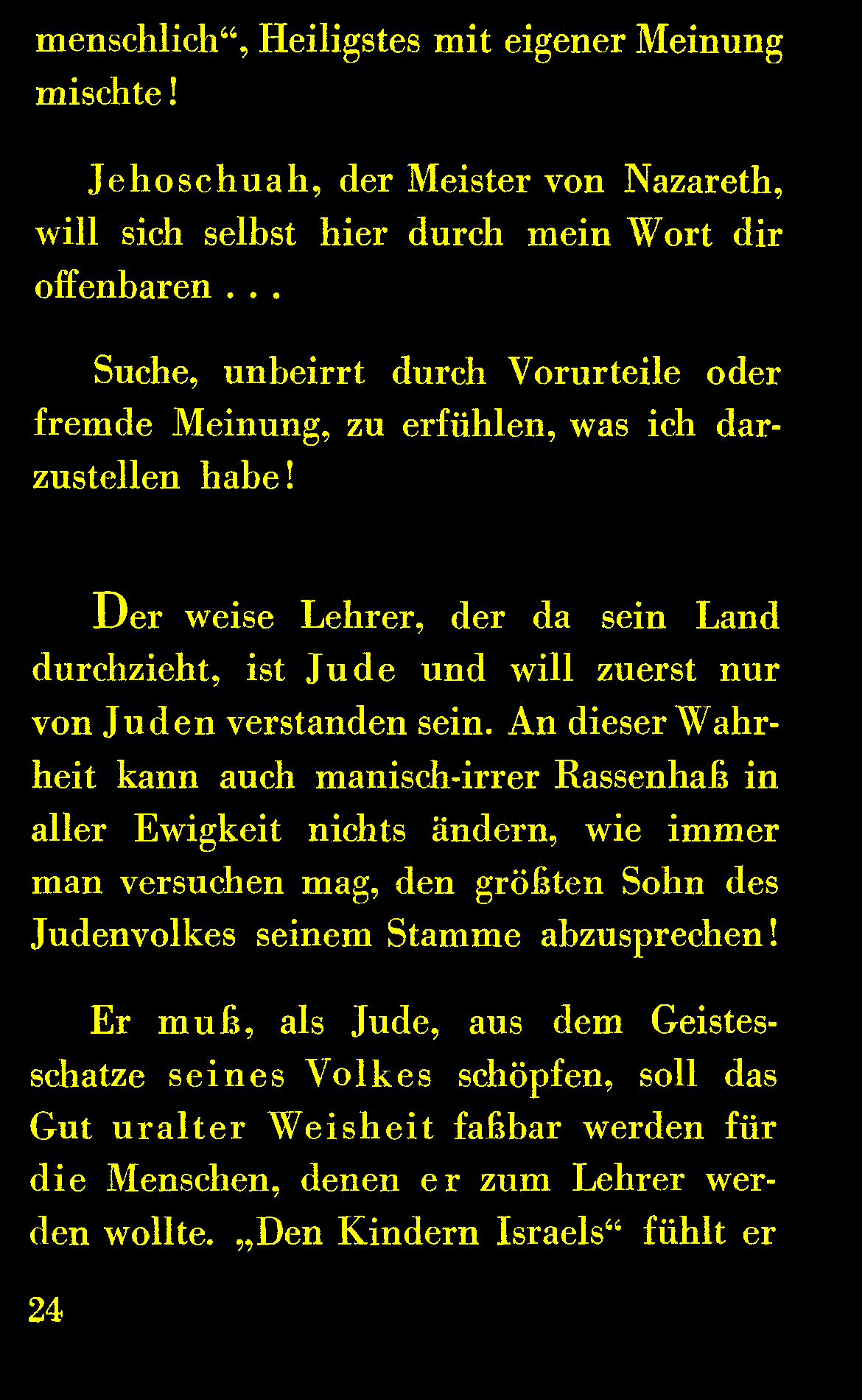 menschlich“, Heiligstes mit eigener Meinung mischte!

Jehoschuah, der Meister von Nazareth, will sich selbst hier durch mein Wort dir offenbaren . . .

Suche, unbeirrt durch Vorurteile oder fremde Meinung, zu erfühlen, was ich darzustellen habe!

Der weise Lehrer, der da sein Land durchzieht, ist Jude und will zuerst nur von Juden verstanden sein. An dieser Wahrheit kann auch manisch-irrer Rassenhaß in aller Ewigkeit nichts ändern, wie immer man versuchen mag, den größten Sohn des Judenvolkes seinem Stamme abzusprechen!

Er muß, als Jude, aus dem Geistesschatze seines Volkes schöpfen, soll das Gut uralter Weisheit faßbar werden für die Menschen, denen er zum Lehrer werden wollte. „Den Kindern Israels“ fühlt er

24